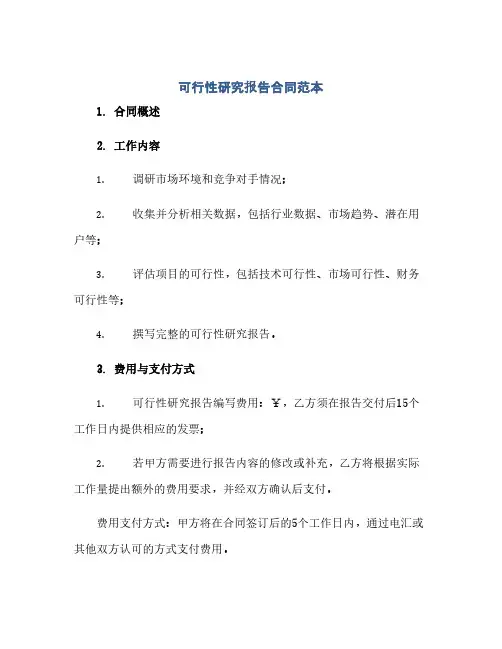 可行性研究报告合同范本

1. 合同概述

2. 工作内容

1. 调研市场环境和竞争对手情况；

2. 收集并分析相关数据，包括行业数据、市场趋势、潜在用户等；

3. 评估项目的可行性，包括技术可行性、市场可行性、财务可行性等；

4. 撰写完整的可行性研究报告。

3. 费用与支付方式

1. 可行性研究报告编写费用：￥，乙方须在报告交付后15个工作日内提供相应的发票；

2. 若甲方需要进行报告内容的修改或补充，乙方将根据实际工作量提出额外的费用要求，并经双方确认后支付。

费用支付方式：甲方将在合同签订后的5个工作日内，通过电汇或其他双方认可的方式支付费用。